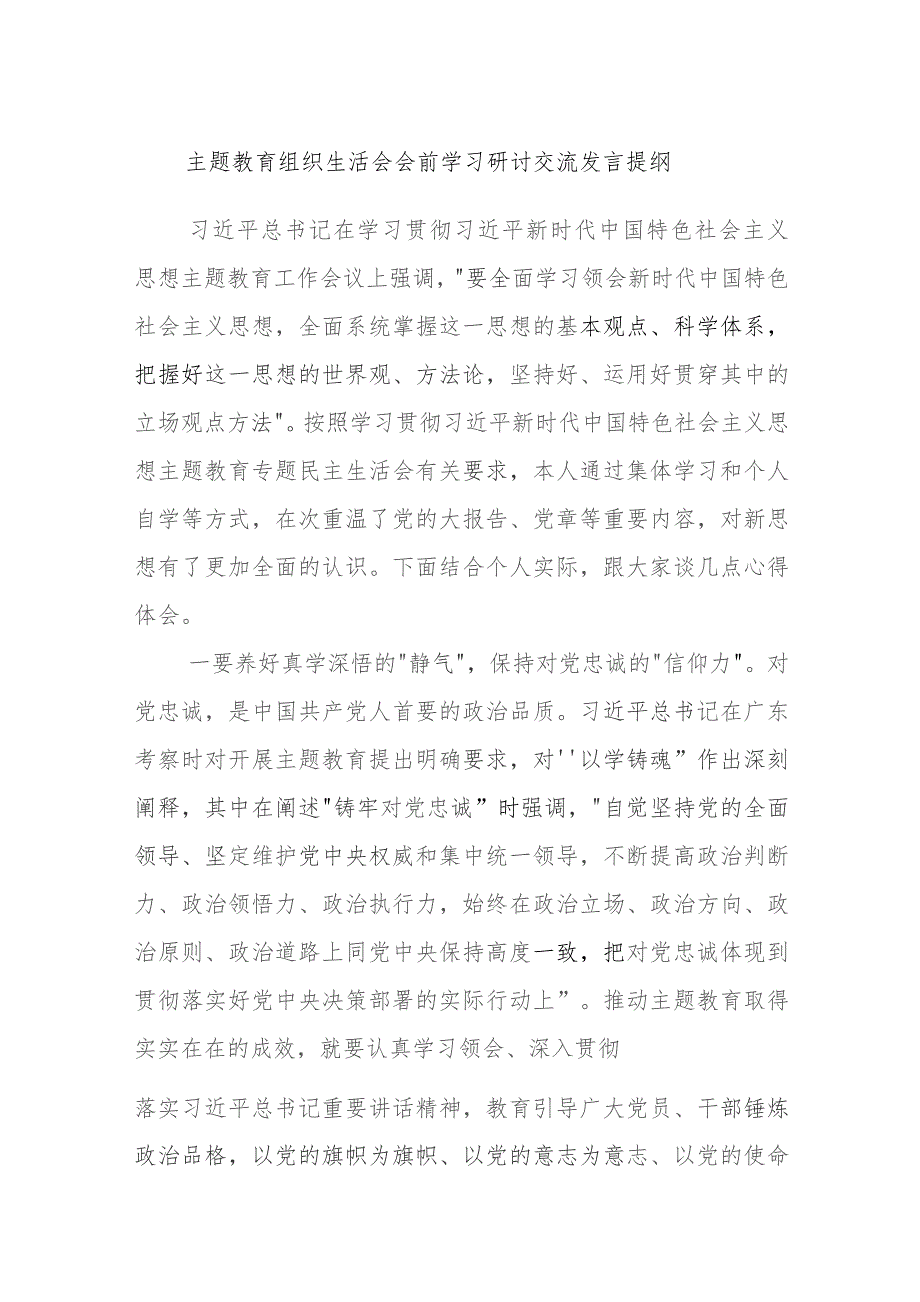 主题教育组织生活会会前学习研讨交流发言提纲

习近平总书记在学习贯彻习近平新时代中国特色社会主义思想主题教育工作会议上强调，"要全面学习领会新时代中国特色社会主义思想，全面系统掌握这一思想的基本观点、科学体系，把握好这一思想的世界观、方法论，坚持好、运用好贯穿其中的立场观点方法"。按照学习贯彻习近平新时代中国特色社会主义思想主题教育专题民主生活会有关要求，本人通过集体学习和个人自学等方式，在次重温了党的大报告、党章等重要内容，对新思想有了更加全面的认识。下面结合个人实际，跟大家谈几点心得体会。

一要养好真学深悟的"静气"，保持对党忠诚的"信仰力"。对党忠诚，是中国共产党人首要的政治品质。习近平总书记在广东考察时对开展主题教育提出明确要求，对''以学铸魂”作出深刻阐释，其中在阐述"铸牢对党忠诚”时强调，"自觉坚持党的全面领导、坚定维护党中央权威和集中统一领导，不断提高政治判断力、政治领悟力、政治执行力，始终在政治立场、政治方向、政治原则、政治道路上同党中央保持高度一致，把对党忠诚体现到贯彻落实好党中央决策部署的实际行动上”。推动主题教育取得实实在在的成效，就要认真学习领会、深入贯彻

落实习近平总书记重要讲话精神，教育引导广大党员、干部锤炼政治品格，以党的旗帜为旗帜、以党的意志为意志、以党的使命